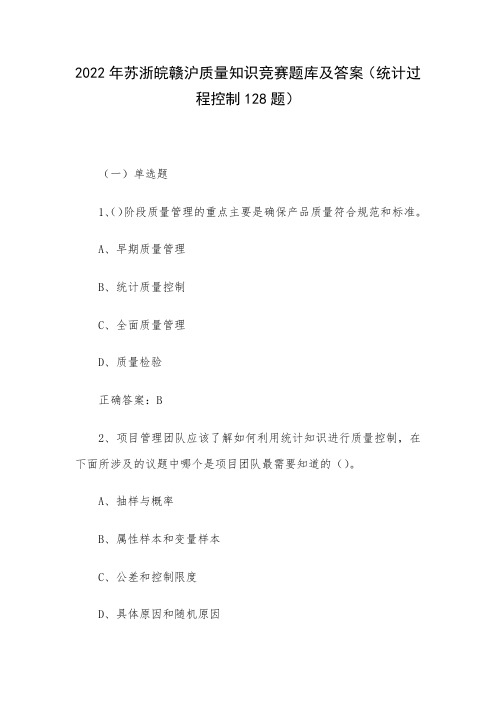 2022年苏浙皖赣沪质量知识竞赛题库及答案（统计过程控制128题）

（一）单选题

1、()阶段质量管理的重点主要是确保产品质量符合规范和标准。

A、早期质量管理

B、统计质量控制

C、全面质量管理

D、质量检验

正确答案：B

2、项目管理团队应该了解如何利用统计知识进行质量控制，在下面所涉及的议题中哪个是项目团队最需要知道的()。

A、抽样与概率

B、属性样本和变量样本

C、公差和控制限度

D、具体原因和随机原因